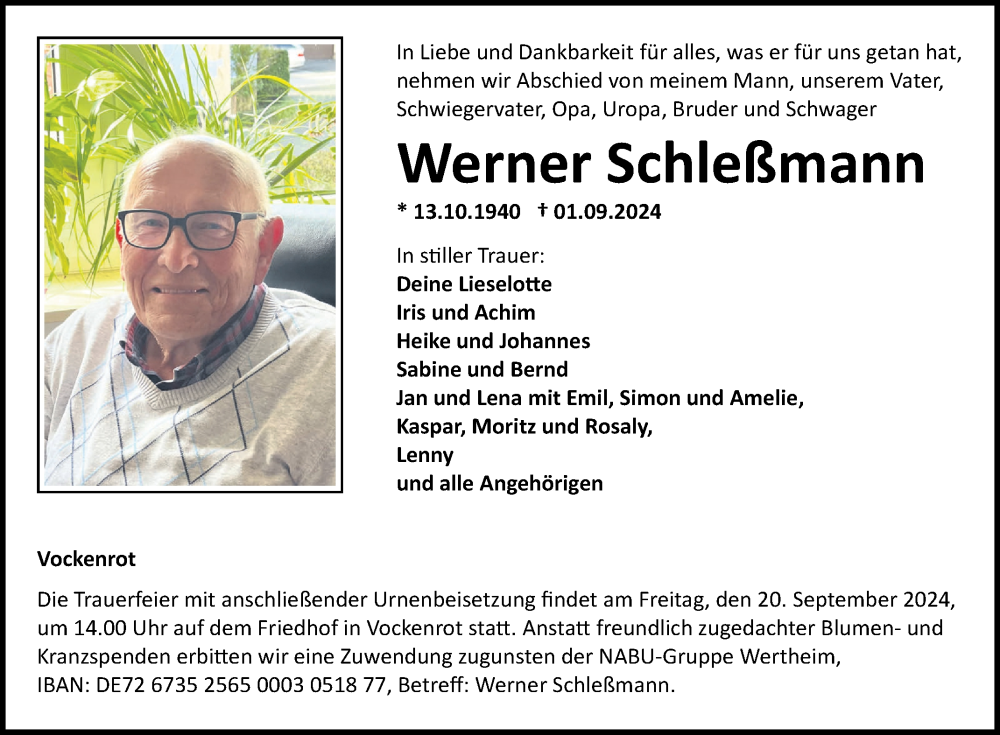 In Liebe und Dankbarkeit für alles, was er für uns getan hat, nehmen wir Abschied von meinem Mann, unserem Vater, Schwiegervater, Opa, Uropa, Bruder und Schwager

Werner Schleßmann

* 13.10.1940 † 01.09.2024

In stiller Trauer:
Deine Lieselotte
Iris und Achim
Heike und Johannes
Sabine und Bernd
Jan und Lena mit Emil, Simon und Amelie,
Kaspar, Moritz und Rosaly,
Lenny
und alle Angehörigen

Vockenrot

Die Trauerfeier mit anschließender Urnenbeisetzung findet am Freitag, den 20. September 2024, um 14.00 Uhr auf dem Friedhof in Vockenrot statt. Anstatt freundlich zugedachter Blumen- und Kranzspenden erbitten wir eine Zuwendung zugunsten der NABU-Gruppe Wertheim, IBAN: DE72 6735 2565 0003 0518 77, Betreff: Werner Schleßmann.